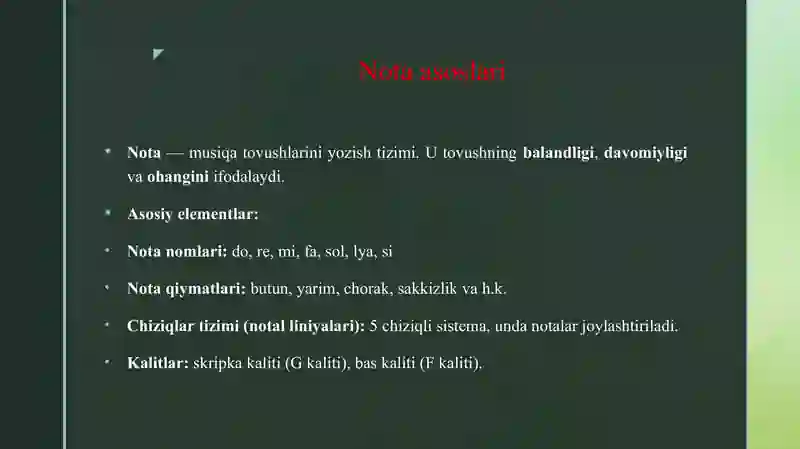 Nota asoslari

- Nota — musiqa tovushlarini yozish tizimi. U tovushning balandligi, davomiyligi va ohangini ifodalaydi.
- Asosiy elementlar:
- Nota nomlari: do, re, mi, fa, sol, lya, si
- Nota qiymatlari: butun, yarim, chorak, sakkizlik va h.k.
- Chiziqlar tizimi (notal liniyalari): 5 chiziqli sistema, unda notalar joylashtiriladi.
- Kalitlar: skripka kaliti (G kaliti), bas kaliti (F kaliti).